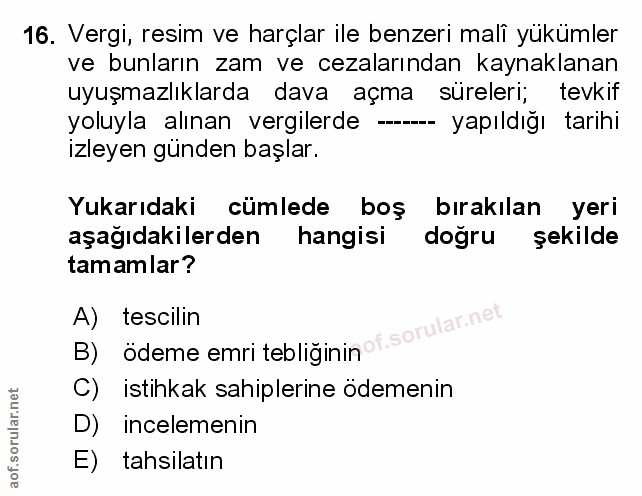 16. Vergi, resim ve harçlar ile benzeri malî yükümler ve bunların zam ve cezalarından kaynaklanan uyuşmazlıklarda dava açma süreleri; tevkif yoluyla alınan vergilerde ------- yapıldığı tarihi izleyen günden başlar.

Yukarıdaki cümlede boş bırakılan yeri aşağıdakilerden hangisi doğru şekilde tamamlar?

A) tescilin
B) ödeme emri tebliğinin
C) istihkak sahiplerine ödemenin
D) incelemenin
E) tahsilatın

aof.sorular.net

aof.sorular.net